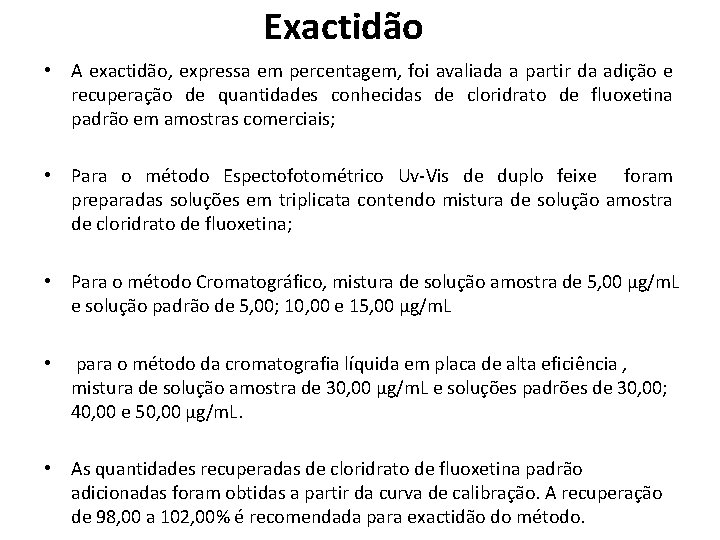 Exactidão

• A exactidão, expressa em percentagem, foi avaliada a partir da adição e recuperação de quantidades conhecidas de cloridrato de fluoxetina padrão em amostras comerciais;

• Para o método Espectofotométrico Uv-Vis de duplo feixe foram preparadas soluções em triplicata contendo mistura de solução amostra de cloridrato de fluoxetina;

• Para o método Cromatográfico, mistura de solução amostra de 5,00 µg/mL e solução padrão de 5,00; 10,00 e 15,00 µg/mL

• para o método da cromatografia líquida em placa de alta eficiência , mistura de solução amostra de 30,00 µg/mL e soluções padrões de 30,00; 40,00 e 50,00 µg/mL.

• As quantidades recuperadas de cloridrato de fluoxetina padrão adicionadas foram obtidas a partir da curva de calibração. A recuperação de 98,00 a 102,00% é recomendada para exactidão do método.